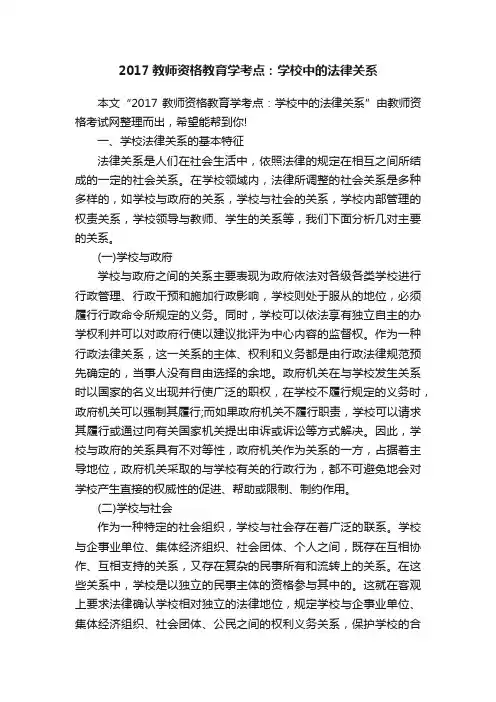 2017 教师资格教育学考点：学校中的法律关系

本文“2017 教师资格教育学考点：学校中的法律关系”由教师资格考试网整理而出，希望能帮到你!

一、学校法律关系的基本特征

法律关系是人们在社会生活中，依照法律的规定在相互之间所结成的一定的社会关系。在学校领域内，法律所调整的社会关系是多种多样的，如学校与政府的关系，学校与社会的关系，学校内部管理的权责关系，学校领导与教师、学生的关系等，我们下面分析几对主要的关系。

(一)学校与政府

学校与政府之间的关系主要表现为政府依法对各级各类学校进行行政管理、行政干预和施加行政影响，学校则处于服从的地位，必须履行行政命令所规定的义务。同时，学校可以依法享有独立自主的办学权利并可以对政府行使以建议批评为中心内容的监督权。作为一种行政法律关系，这一关系的主体、权利和义务都是由行政法律规范预先确定的，当事人没有自由选择的余地。政府机关在与学校发生关系时以国家的名义出现并行使广泛的职权，在学校不履行规定的义务时，政府机关可以强制其履行;而如果政府机关不履行职责，学校可以请求其履行或通过向有关国家机关提出申诉或诉讼等方式解决。因此，学校与政府的关系具有不对等性，政府机关作为关系的一方，占据着主导地位，政府机关采取的与学校有关的行政行为，都不可避免地会对学校产生直接的权威性的促进、帮助或限制、制约作用。

(二)学校与社会

作为一种特定的社会组织，学校与社会存在着广泛的联系。学校与企事业单位、集体经济组织、社会团体、个人之间，既存在互相协作、互相支持的关系，又存在复杂的民事所有和流转上的关系。在这些关系中，学校是以独立的民事主体的资格参与其中的。这就在客观上要求法律确认学校相对独立的法律地位，规定学校与企事业单位、集体经济组织、社会团体、公民之间的权利义务关系，保护学校的合